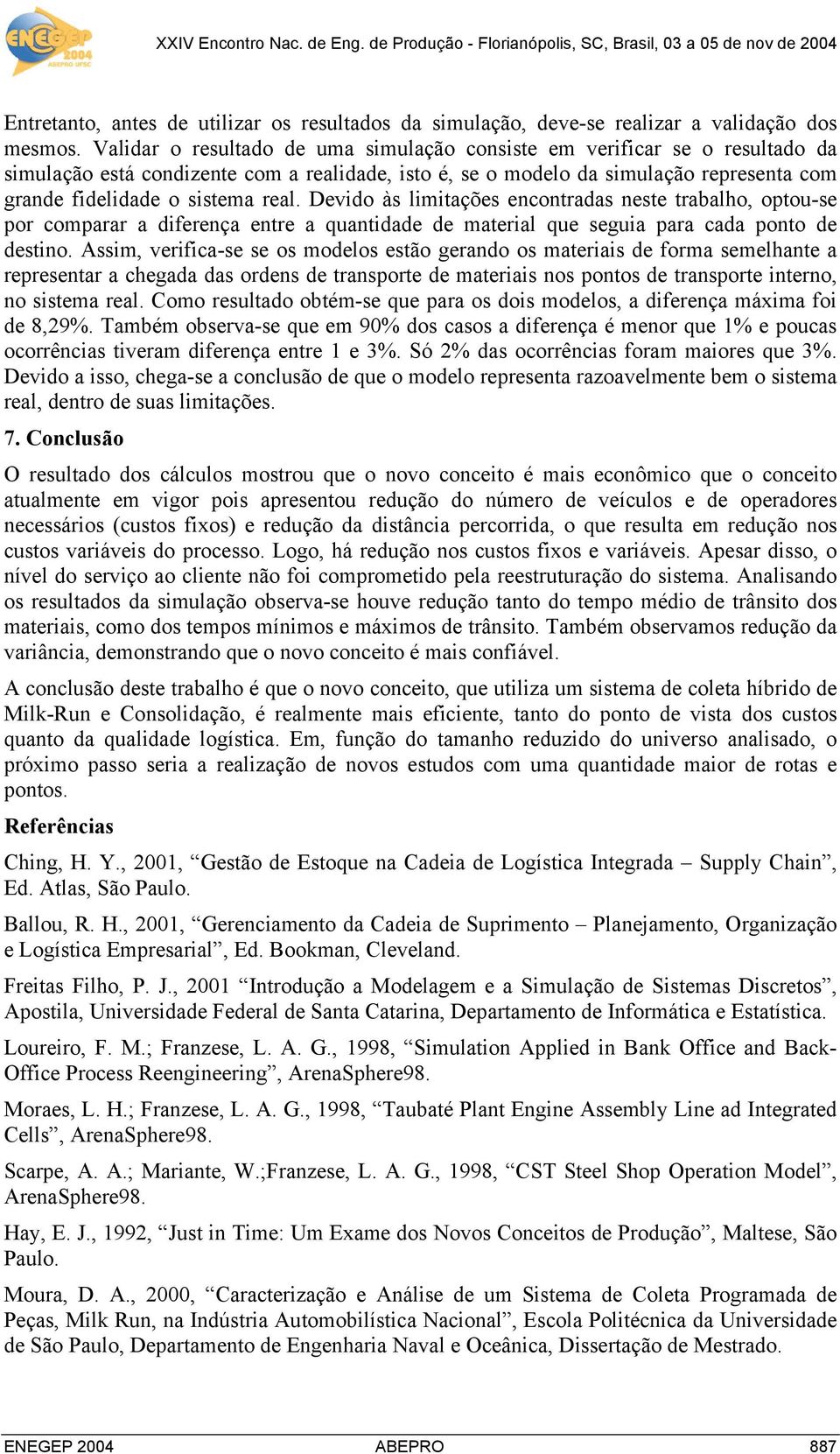 ENEGEP 2004 ABEPRO UFSC

XXIV Encontro Nac. de Eng. de Produção - Florianópolis, SC, Brasil, 03 a 05 de nov de 2004

Entretanto, antes de utilizar os resultados da simulação, deve-se realizar a validação dos mesmos. Validar o resultado de uma simulação consiste em verificar se o resultado da simulação está condizente com a realidade, isto é, se o modelo da simulação representa com grande fidelidade o sistema real. Devido às limitações encontradas neste trabalho, optou-se por comparar a diferença entre a quantidade de material que seguia para cada ponto de destino. Assim, verifica-se se os modelos estão gerando os materiais de forma semelhante a representar a chegada das ordens de transporte de materiais nos pontos de transporte interno, no sistema real. Como resultado obtém-se que para os dois modelos, a diferença máxima foi de 8,29%. Também observa-se que em 90% dos casos a diferença é menor que 1% e poucas ocorrências tiveram diferença entre 1 e 3%. Só 2% das ocorrências foram maiores que 3%. Devido a isso, chega-se a conclusão de que o modelo representa razoavelmente bem o sistema real, dentro de suas limitações.

7. Conclusão

O resultado dos cálculos mostrou que o novo conceito é mais econômico que o conceito atualmente em vigor pois apresentou redução do número de veículos e de operadores necessários (custos fixos) e redução da distância percorrida, o que resulta em redução nos custos variáveis do processo. Logo, há redução nos custos fixos e variáveis. Apesar disso, o nível do serviço ao cliente não foi comprometido pela reestruturação do sistema. Analisando os resultados da simulação observa-se houve redução tanto do tempo médio de trânsito dos materiais, como dos tempos mínimos e máximos de trânsito. Também observamos redução da variância, demonstrando que o novo conceito é mais confiável.

A conclusão deste trabalho é que o novo conceito, que utiliza um sistema de coleta híbrido de Milk-Run e Consolidação, é realmente mais eficiente, tanto do ponto de vista dos custos quanto da qualidade logística. Em, função do tamanho reduzido do universo analisado, o próximo passo seria a realização de novos estudos com uma quantidade maior de rotas e pontos.

Referências

Ching, H. Y., 2001, “Gestão de Estoque na Cadeia de Logística Integrada – Supply Chain”, Ed. Atlas, São Paulo.

Ballou, R. H., 2001, “Gerenciamento da Cadeia de Suprimento – Planejamento, Organização e Logística Empresarial”, Ed. Bookman, Cleveland.

Freitas Filho, P. J., 2001 “Introdução a Modelagem e a Simulação de Sistemas Discretos”, Apostila, Universidade Federal de Santa Catarina, Departamento de Informática e Estatística.

Loureiro, F. M.; Franzese, L. A. G., 1998, “Simulation Applied in Bank Office and Back-Office Process Reengineering”, ArenaSphere98.

Moraes, L. H.; Franzese, L. A. G., 1998, “Taubaté Plant Engine Assembly Line ad Integrated Cells”, ArenaSphere98.

Scarpe, A. A.; Mariante, W.;Franzese, L. A. G., 1998, “CST Steel Shop Operation Model”, ArenaSphere98.

Hay, E. J., 1992, “Just in Time: Um Exame dos Novos Conceitos de Produção”, Maltese, São Paulo.

Moura, D. A., 2000, “Caracterização e Análise de um Sistema de Coleta Programada de Peças, Milk Run, na Indústria Automobilística Nacional”, Escola Politécnica da Universidade de São Paulo, Departamento de Engenharia Naval e Oceânica, Dissertação de Mestrado.

ENEGEP 2004 ABEPRO 887